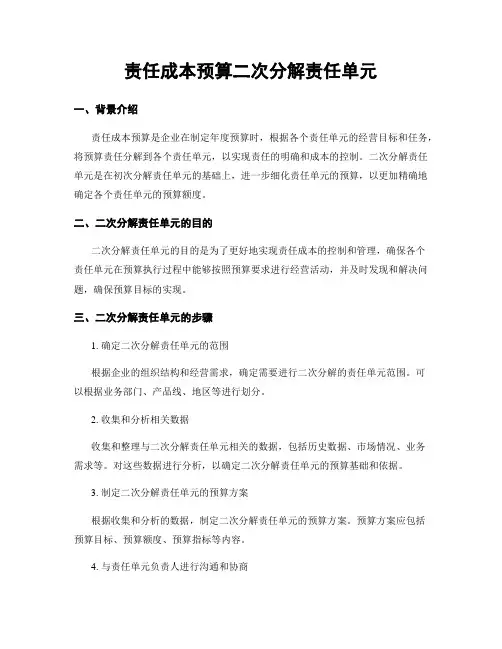 责任成本预算二次分解责任单元

一、背景介绍

责任成本预算是企业在制定年度预算时，根据各个责任单元的经营目标和任务，将预算责任分解到各个责任单元，以实现责任的明确和成本的控制。二次分解责任单元是在初次分解责任单元的基础上，进一步细化责任单元的预算，以更加精确地确定各个责任单元的预算额度。

二、二次分解责任单元的目的

二次分解责任单元的目的是为了更好地实现责任成本的控制和管理，确保各个责任单元在预算执行过程中能够按照预算要求进行经营活动，并及时发现和解决问题，确保预算目标的实现。

三、二次分解责任单元的步骤

1. 确定二次分解责任单元的范围

根据企业的组织结构和经营需求，确定需要进行二次分解的责任单元范围。可以根据业务部门、产品线、地区等进行划分。

2. 收集和分析相关数据

收集和整理与二次分解责任单元相关的数据，包括历史数据、市场情况、业务需求等。对这些数据进行分析，以确定二次分解责任单元的预算基础和依据。

3. 制定二次分解责任单元的预算方案

根据收集和分析的数据，制定二次分解责任单元的预算方案。预算方案应包括预算目标、预算额度、预算指标等内容。

4. 与责任单元负责人进行沟通和协商